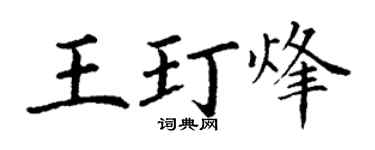 王玎烽
词典网